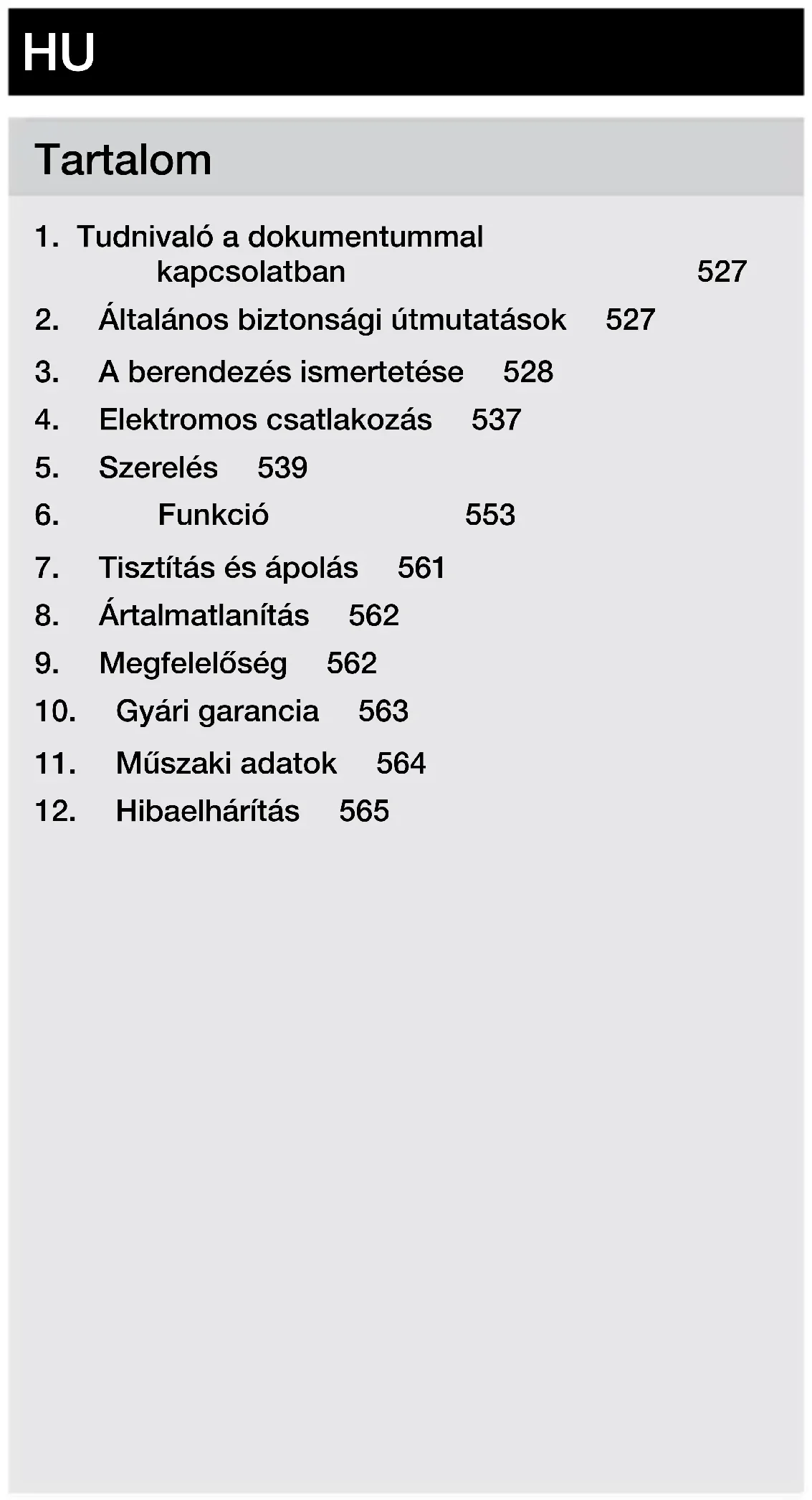 HU

Tartalom

1. Tudnivaló a dokumentummal kapcsolatban 527
2. Általános biztonsági útmutatások 527
3. A berendezés ismertetése 528
4. Elektromos csatlakozás 537
5. Szerelés 539
6. Funkció 553
7. Tisztítás és ápolás 561
8. Ártalmatlanítás 562
9. Megfelelőség 562
10. Gyári garancia 563
11. Műszaki adatok 564
12. Hibaelhárítás 565